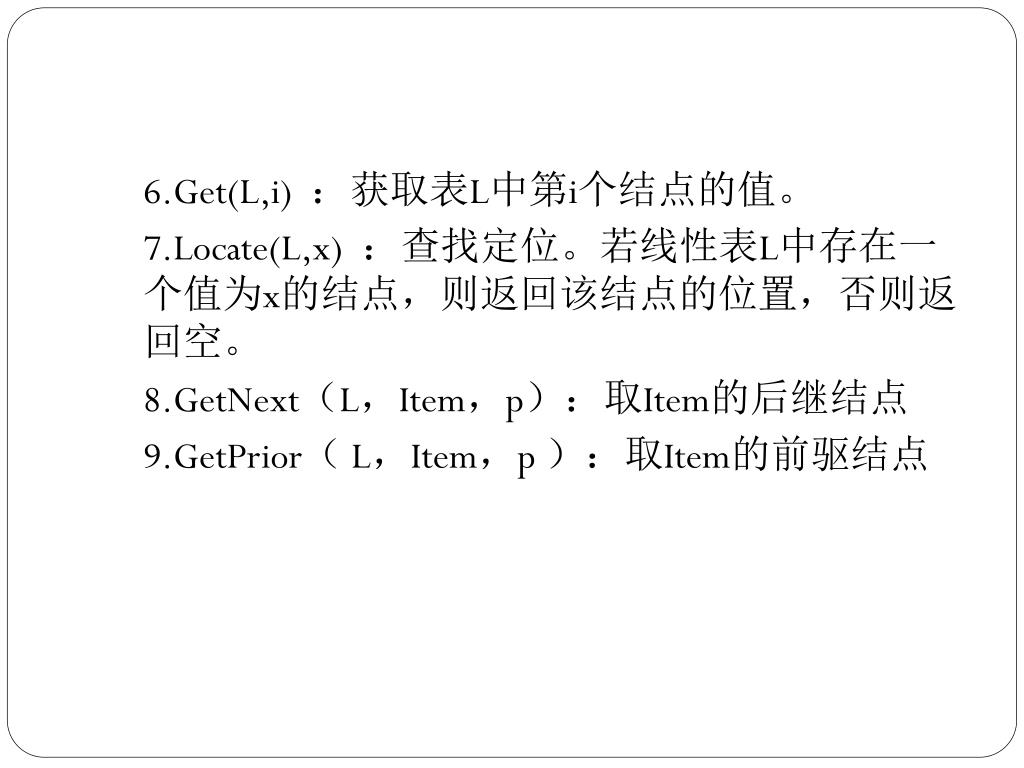 6.Get(L,i) ：获取表L中第i个结点的值。

7.Locate(L,x) ：查找定位。若线性表L中存在一个值为x的结点，则返回该结点的位置，否则返回空。

8.GetNext（L，Item，p）：取Item的后继结点

9.GetPrior（ L，Item，p ）：取Item的前驱结点